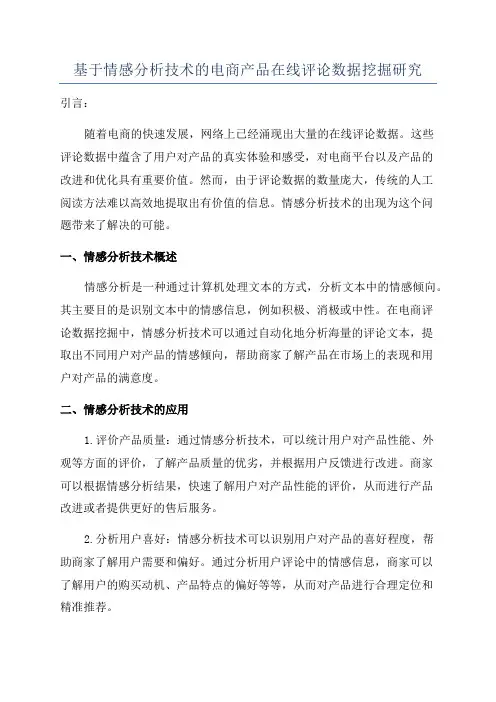 基于情感分析技术的电商产品在线评论数据挖掘研究

引言：

随着电商的快速发展，网络上已经涌现出大量的在线评论数据。这些评论数据中蕴含了用户对产品的真实体验和感受，对电商平台以及产品的改进和优化具有重要价值。然而，由于评论数据的数量庞大，传统的人工阅读方法难以高效地提取出有价值的信息。情感分析技术的出现为这个问题带来了解决的可能。

一、情感分析技术概述

情感分析是一种通过计算机处理文本的方式，分析文本中的情感倾向。其主要目的是识别文本中的情感信息，例如积极、消极或中性。在电商评论数据挖掘中，情感分析技术可以通过自动化地分析海量的评论文本，提取出不同用户对产品的情感倾向，帮助商家了解产品在市场上的表现和用户对产品的满意度。

二、情感分析技术的应用

1.评价产品质量：通过情感分析技术，可以统计用户对产品性能、外观等方面的评价，了解产品质量的优劣，并根据用户反馈进行改进。商家可以根据情感分析结果，快速了解用户对产品性能的评价，从而进行产品改进或者提供更好的售后服务。

2.分析用户喜好：情感分析技术可以识别用户对产品的喜好程度，帮助商家了解用户需要和偏好。通过分析用户评论中的情感信息，商家可以了解用户的购买动机、产品特点的偏好等等，从而对产品进行合理定位和精准推荐。